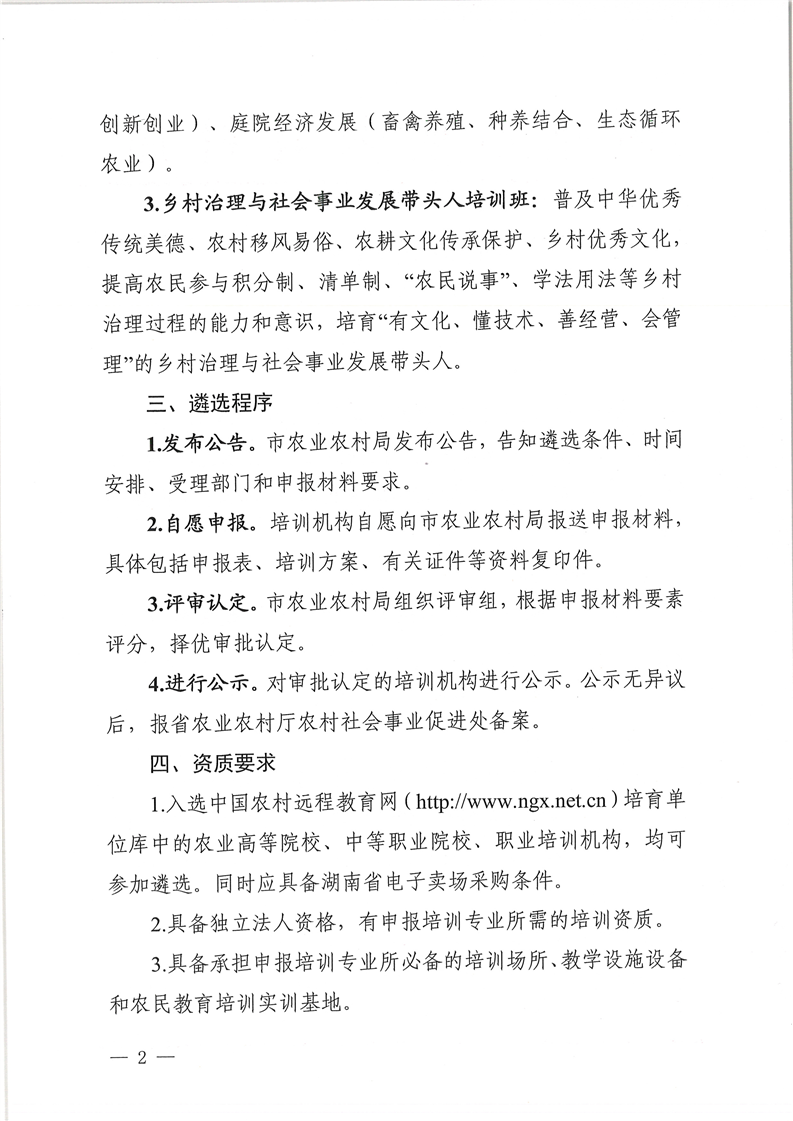 创新创业）、庭院经济发展（畜禽养殖、种养结合、生态循环农业）。

3.乡村治理与社会事业发展带头人培训班：普及中华优秀传统美德、农村移风易俗、农耕文化传承保护、乡村优秀文化，提高农民参与积分制、清单制、“农民说事”、学法用法等乡村治理过程的能力和意识，培育“有文化、懂技术、善经营、会管理”的乡村治理与社会事业发展带头人。

三、遴选程序

1.发布公告。市农业农村局发布公告，告知遴选条件、时间安排、受理部门和申报材料要求。

2.自愿申报。培训机构自愿向市农业农村局报送申报材料，具体包括申报表、培训方案、有关证件等资料复印件。

3.评审认定。市农业农村局组织评审组，根据申报材料要素评分，择优审批认定。

4.进行公示。对审批认定的培训机构进行公示。公示无异议后，报省农业农村厅农村社会事业促进处备案。

四、资质要求

1.入选中国农村远程教育网（http://www.ngx.net.cn）培育单位库中的农业高等院校、中等职业院校、职业培训机构，均可参加遴选。同时应具备湖南省电子卖场采购条件。

2.具备独立法人资格，有申报培训专业所需的培训资质。

3.具备承担申报培训专业所必备的培训场所、教学设施设备和农民教育培训实训基地。

— 2 —